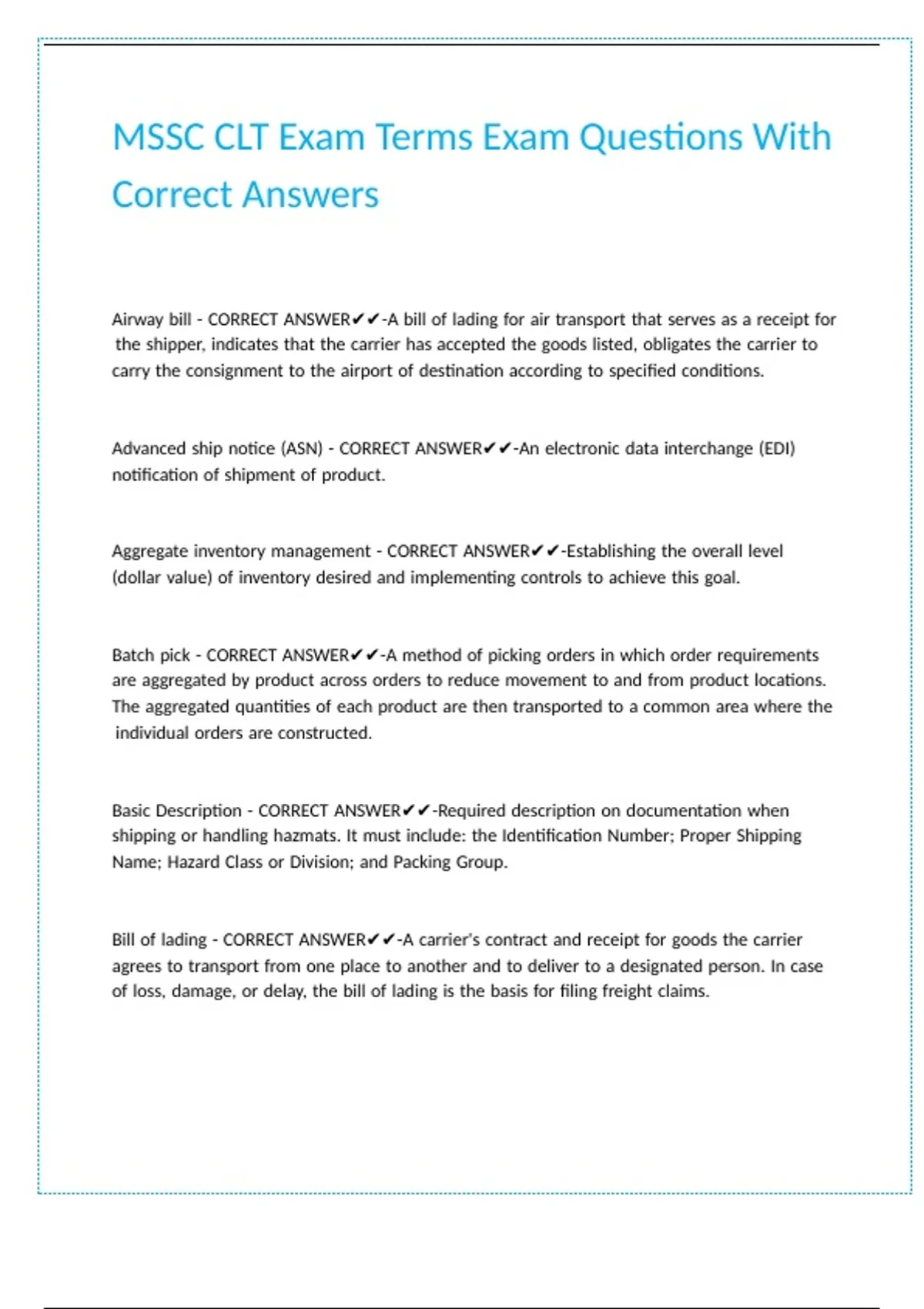 MSSC CLT Exam Terms Exam Questions With Correct Answers

Airway bill - CORRECT ANSWER✔✔-A bill of lading for air transport that serves as a receipt for the shipper, indicates that the carrier has accepted the goods listed, obligates the carrier to carry the consignment to the airport of destination according to specified conditions.

Advanced ship notice (ASN) - CORRECT ANSWER✔✔-An electronic data interchange (EDI) notification of shipment of product.

Aggregate inventory management - CORRECT ANSWER✔✔-Establishing the overall level (dollar value) of inventory desired and implementing controls to achieve this goal.

Batch pick - CORRECT ANSWER✔✔-A method of picking orders in which order requirements are aggregated by product across orders to reduce movement to and from product locations. The aggregated quantities of each product are then transported to a common area where the individual orders are constructed.

Basic Description - CORRECT ANSWER✔✔-Required description on documentation when shipping or handling hazmats. It must include: the Identification Number; Proper Shipping Name; Hazard Class or Division; and Packing Group.

Bill of lading - CORRECT ANSWER✔✔-A carrier's contract and receipt for goods the carrier agrees to transport from one place to another and to deliver to a designated person. In case of loss, damage, or delay, the bill of lading is the basis for filing freight claims.